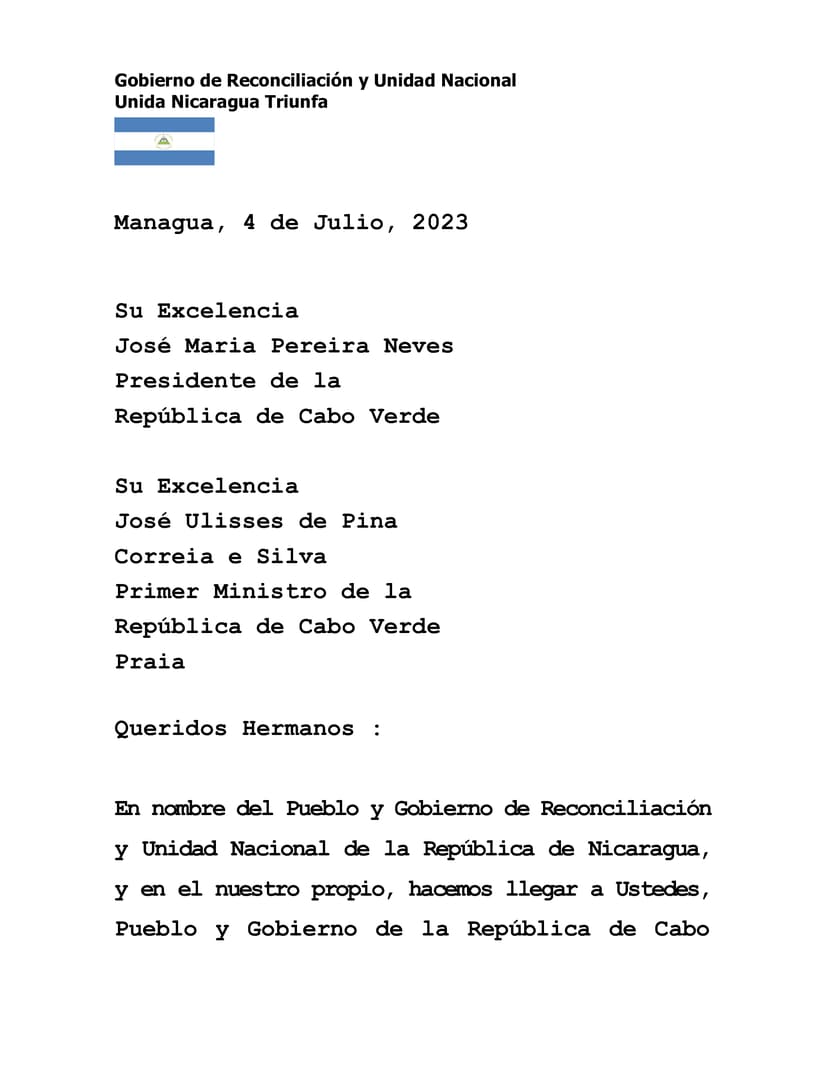 Gobierno de Reconciliación y Unidad Nacional
Unida Nicaragua Triunfa

Managua, 4 de Julio, 2023

Su Excelencia
José Maria Pereira Neves
Presidente de la
República de Cabo Verde

Su Excelencia
José Ulisses de Pina
Correia e Silva
Primer Ministro de la
República de Cabo Verde
Praia

Queridos Hermanos :

En nombre del Pueblo y Gobierno de Reconciliación y Unidad Nacional de la República de Nicaragua, y en el nuestro propio, hacemos llegar a Ustedes, Pueblo y Gobierno de la República de Cabo